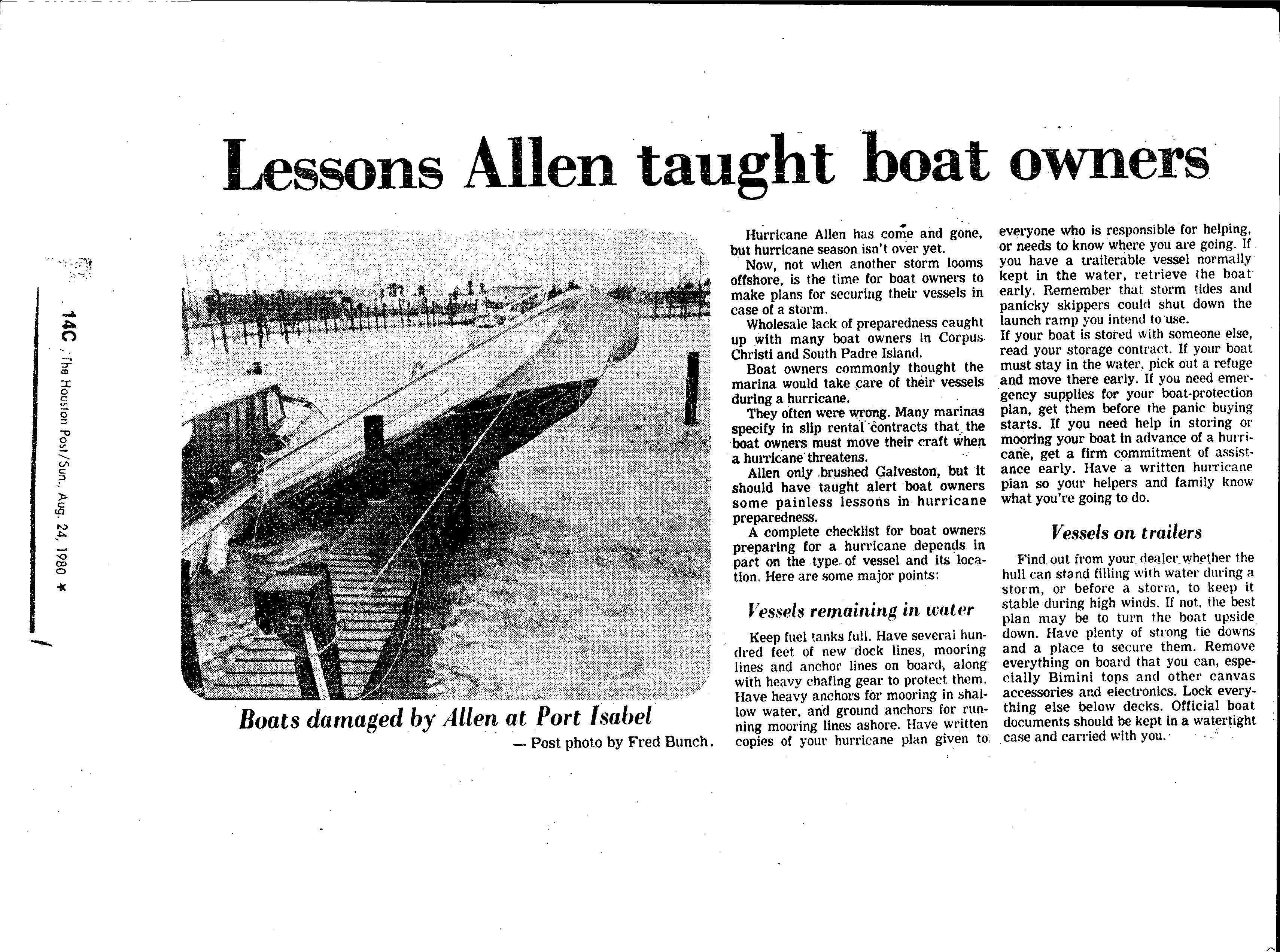 14C The Houston Post/Sun., Aug. 24, 1980 ★

Lessons Allen taught boat owners

Boats damaged by Allen at Port Isabel
— Post photo by Fred Bunch.

Hurricane Allen has come and gone, but hurricane season isn't over yet.

Now, not when another storm looms offshore, is the time for boat owners to make plans for securing their vessels in case of a storm.

Wholesale lack of preparedness caught up with many boat owners in Corpus Christi and South Padre Island.

Boat owners commonly thought the marina would take care of their vessels during a hurricane.

They often were wrong. Many marinas specify in slip rental contracts that the boat owners must move their craft when a hurricane threatens.

Allen only brushed Galveston, but it should have taught alert boat owners some painless lessons in hurricane preparedness.

A complete checklist for boat owners preparing for a hurricane depends in part on the type of vessel and its location. Here are some major points:

Vessels remaining in water

Keep fuel tanks full. Have several hundred feet of new dock lines, mooring lines and anchor lines on board, along with heavy chafing gear to protect them. Have heavy anchors for mooring in shallow water, and ground anchors for running mooring lines ashore. Have written copies of your hurricane plan given to everyone who is responsible for helping, or needs to know where you are going. If you have a trailerable vessel normally kept in the water, retrieve the boat early. Remember that storm tides and panicky skippers could shut down the launch ramp you intend to use.

If your boat is stored with someone else, read your storage contract. If your boat must stay in the water, pick out a refuge and move there early. If you need emergency supplies for your boat-protection plan, get them before the panic buying starts. If you need help in storing or mooring your boat in advance of a hurricane, get a firm commitment of assistance early. Have a written hurricane plan so your helpers and family know what you're going to do.

Vessels on trailers

Find out from your dealer whether the hull can stand filling with water during a storm, or before a storm, to keep it stable during high winds. If not, the best plan may be to turn the boat upside down. Have plenty of strong tie downs and a place to secure them. Remove everything on board that you can, especially Bimini tops and other canvas accessories and electronics. Lock everything else below decks. Official boat documents should be kept in a watertight case and carried with you.